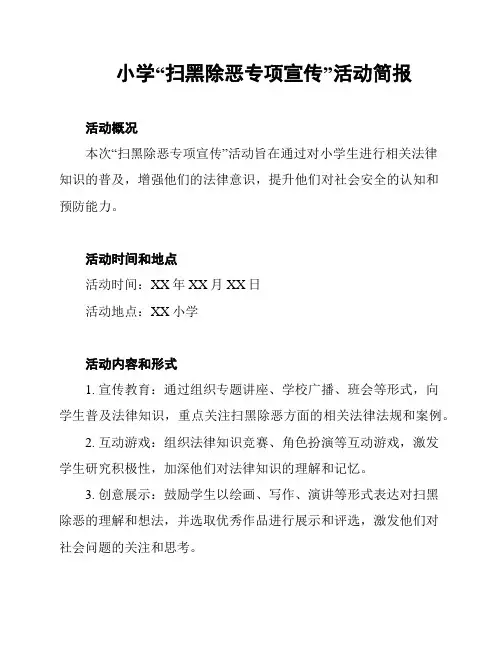 小学“扫黑除恶专项宣传”活动简报

活动概况

本次“扫黑除恶专项宣传”活动旨在通过对小学生进行相关法律知识的普及，增强他们的法律意识，提升他们对社会安全的认知和预防能力。

活动时间和地点

活动时间：XX 年 XX 月 XX 日

活动地点：XX 小学

活动内容和形式

1. 宣传教育：通过组织专题讲座、学校广播、班会等形式，向学生普及法律知识，重点关注扫黑除恶方面的相关法律法规和案例。

2. 互动游戏：组织法律知识竞赛、角色扮演等互动游戏，激发学生研究积极性，加深他们对法律知识的理解和记忆。

3. 创意展示：鼓励学生以绘画、写作、演讲等形式表达对扫黑除恶的理解和想法，并选取优秀作品进行展示和评选，激发他们对社会问题的关注和思考。